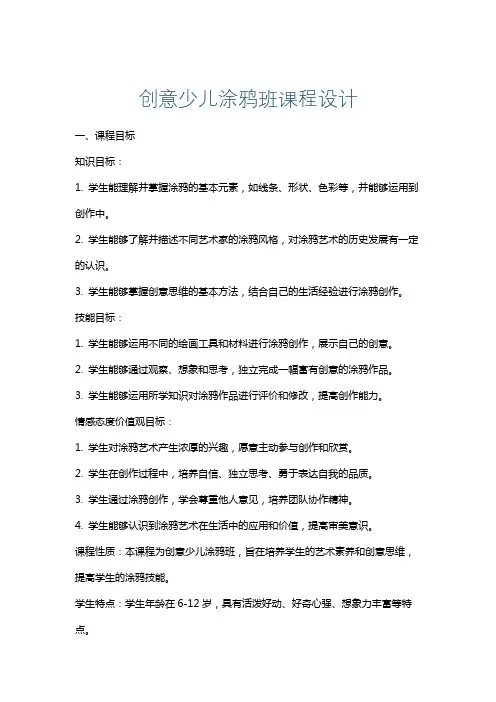 创意少儿涂鸦班课程设计

一、课程目标

知识目标：

1. 学生能理解并掌握涂鸦的基本元素，如线条、形状、色彩等，并能够运用到创作中。

2. 学生能够了解并描述不同艺术家的涂鸦风格，对涂鸦艺术的历史发展有一定的认识。

3. 学生能够掌握创意思维的基本方法，结合自己的生活经验进行涂鸦创作。

技能目标：

1. 学生能够运用不同的绘画工具和材料进行涂鸦创作，展示自己的创意。

2. 学生能够通过观察、想象和思考，独立完成一幅富有创意的涂鸦作品。

3. 学生能够运用所学知识对涂鸦作品进行评价和修改，提高创作能力。

情感态度价值观目标：

1. 学生对涂鸦艺术产生浓厚的兴趣，愿意主动参与创作和欣赏。

2. 学生在创作过程中，培养自信、独立思考、勇于表达自我的品质。

3. 学生通过涂鸦创作，学会尊重他人意见，培养团队协作精神。

4. 学生能够认识到涂鸦艺术在生活中的应用和价值，提高审美意识。

课程性质：本课程为创意少儿涂鸦班，旨在培养学生的艺术素养和创意思维，提高学生的涂鸦技能。

学生特点：学生年龄在 6-12 岁，具有活泼好动、好奇心强、想象力丰富等特点。